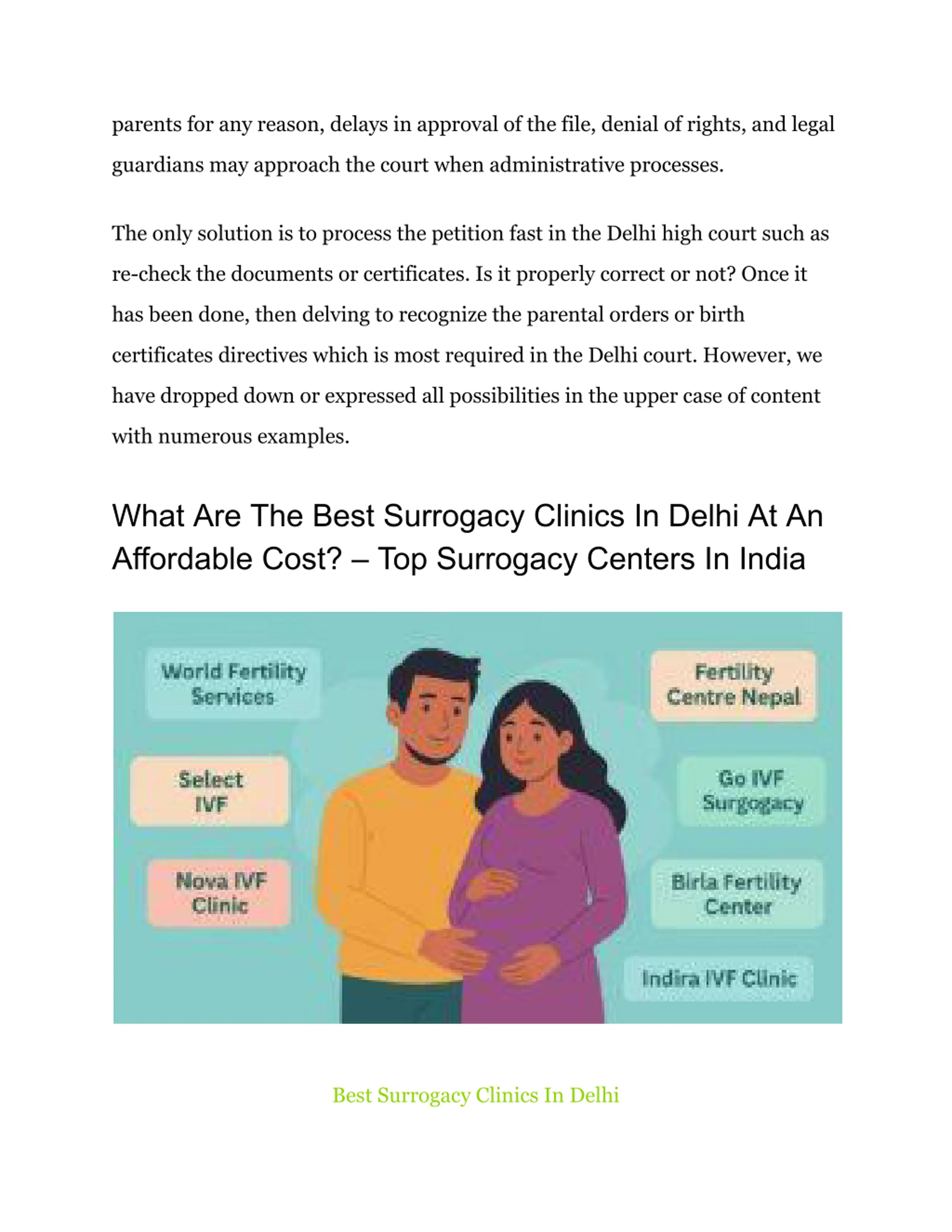 parents for any reason, delays in approval of the file, denial of rights, and legal guardians may approach the court when administrative processes.

The only solution is to process the petition fast in the Delhi high court such as re-check the documents or certificates. Is it properly correct or not? Once it has been done, then delving to recognize the parental orders or birth certificates directives which is most required in the Delhi court. However, we have dropped down or expressed all possibilities in the upper case of content with numerous examples.

What Are The Best Surrogacy Clinics In Delhi At An Affordable Cost? – Top Surrogacy Centers In India

World Fertility Services

Select IVF

Nova IVF Clinic

Fertility Centre Nepal

Go IVF Surgogacy

Birla Fertility Center

Indira IVF Clinic

Best Surrogacy Clinics In Delhi